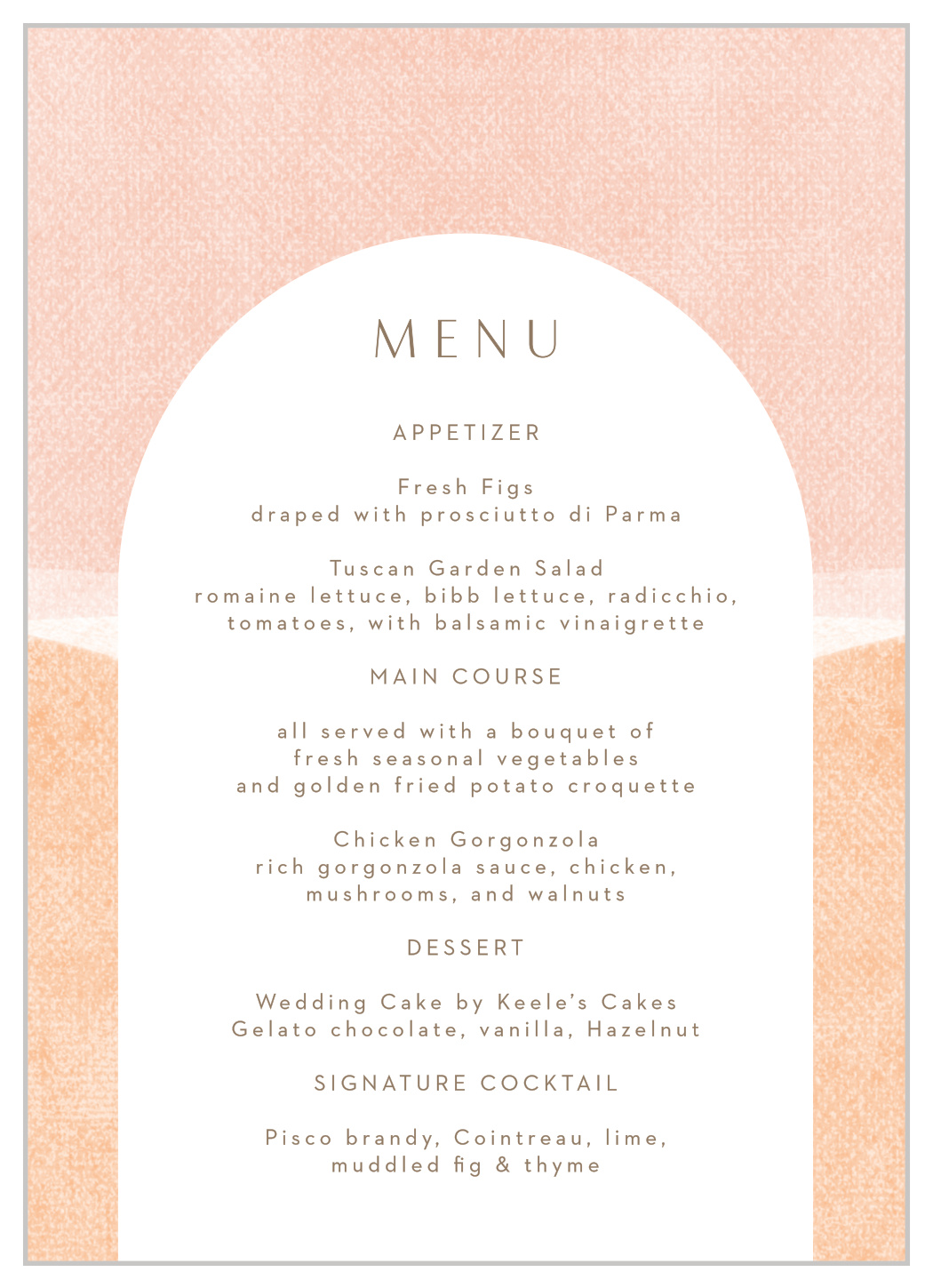 MENU

APPETIZER

Fresh Figs
draped with prosciutto di Parma

Tuscan Garden Salad
romaine lettuce, bibb lettuce, radicchio, tomatoes, with balsamic vinaigrette

MAIN COURSE

all served with a bouquet of fresh seasonal vegetables and golden fried potato croquette

Chicken Gorgonzola
rich gorgonzola sauce, chicken, mushrooms, and walnuts

DESSERT

Wedding Cake by Keele's Cakes
Gelato chocolate, vanilla, Hazelnut

SIGNATURE COCKTAIL

Pisco brandy, Cointreau, lime, muddled fig & thyme